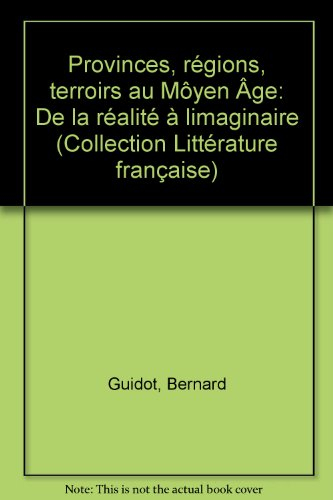 Provinces, régions, terroirs au Môyen Âge: De la réalité à limaginaire (Collection Littérature française)

Guidot, Bernard

Note: This is not the actual book cover